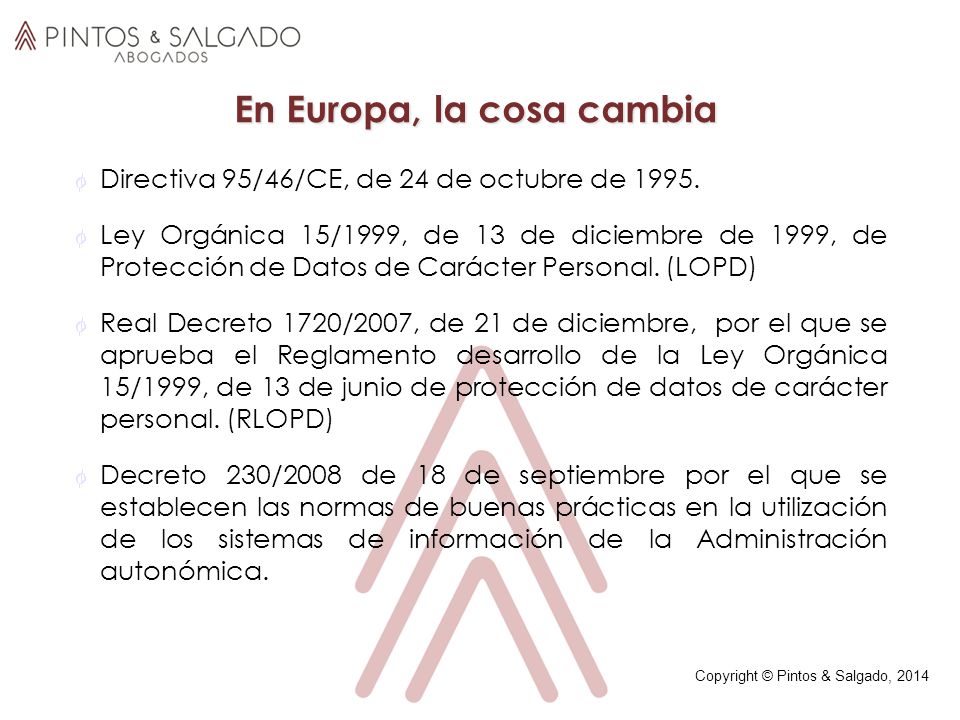 PINTOS & SALGADO
ABOGADOS

En Europa, la cosa cambia

Directiva 95/46/CE, de 24 de octubre de 1995.

Ley Orgánica 15/1999, de 13 de diciembre de 1999, de Protección de Datos de Carácter Personal. (LOPD)

Real Decreto 1720/2007, de 21 de diciembre, por el que se aprueba el Reglamento desarrollo de la Ley Orgánica 15/1999, de 13 de junio de protección de datos de carácter personal. (RLOPD)

Decreto 230/2008 de 18 de septiembre por el que se establecen las normas de buenas prácticas en la utilización de los sistemas de información de la Administración autonómica.

Copyright © Pintos & Salgado, 2014